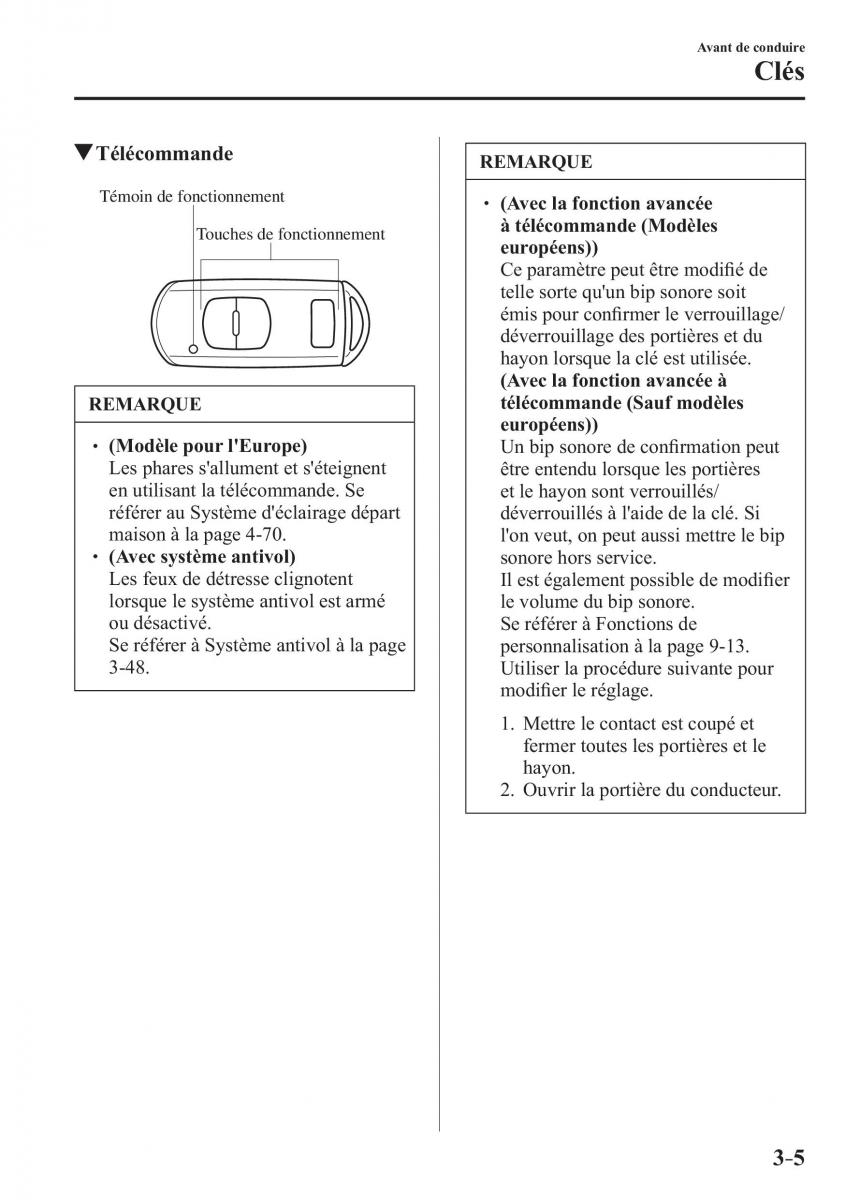 Avant de conduire
Clés

▼Télécommande

Témoin de fonctionnement
Touches de fonctionnement

REMARQUE

• (Modèle pour l'Europe)
Les phares s'allument et s'éteignent en utilisant la télécommande. Se référer au Système d'éclairage départ maison à la page 4-70.
• (Avec système antivol)
Les feux de détresse clignotent lorsque le système antivol est armé ou désactivé.
Se référer à Système antivol à la page 3-48.

REMARQUE

• (Avec la fonction avancée à télécommande (Modèles européens))
Ce paramètre peut être modifié de telle sorte qu'un bip sonore soit émis pour confirmer le verrouillage/déverrouillage des portières et du hayon lorsque la clé est utilisée.
(Avec la fonction avancée à télécommande (Sauf modèles européens))
Un bip sonore de confirmation peut être entendu lorsque les portières et le hayon sont verrouillés/déverrouillés à l'aide de la clé. Si l'on veut, on peut aussi mettre le bip sonore hors service.
Il est également possible de modifier le volume du bip sonore.
Se référer à Fonctions de personnalisation à la page 9-13.
Utiliser la procédure suivante pour modifier le réglage.

1. Mettre le contact est coupé et fermer toutes les portières et le hayon.
2. Ouvrir la portière du conducteur.

3-5